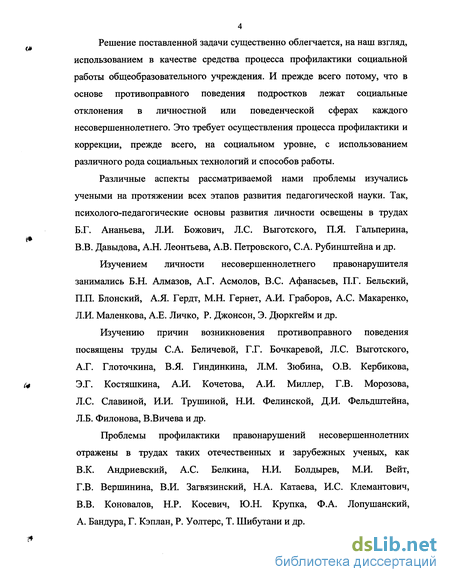 4

Решение поставленной задачи существенно облегчается, на наш взгляд, использованием в качестве средства процесса профилактики социальной работы общеобразовательного учреждения. И прежде всего потому, что в основе противоправного поведения подростков лежат социальные отклонения в личностной или поведенческой сферах каждого несовершеннолетнего. Это требует осуществления процесса профилактики и коррекции, прежде всего, на социальном уровне, с использованием различного рода социальных технологий и способов работы.

Различные аспекты рассматриваемой нами проблемы изучались учеными на протяжении всех этапов развития педагогической науки. Так, психолого-педагогические основы развития личности освещены в трудах Б.Г. Ананьева, Л.И. Божович, Л.С. Выготского, П.Я. Гальперина, В.В. Давыдова, А.Н. Леонтьева, А.В. Петровского, С.А. Рубинштейна и др.

Изучением личности несовершеннолетнего правонарушителя занимались Б.Н. Алмазов, А.Г. Асмолов, В.С. Афанасьев, П.Г. Бельский, П.П. Блонский, А.Я. Гердт, М.Н. Гернет, А.И. Граборов, А.С. Макаренко, Л.И. Маленкова, А.Е. Личко, Р. Джонсон, Э. Дюркгейм и др.

Изучению причин возникновения противоправного поведения посвящены труды С.А. Беличевой, Г.Г. Бочкаревой, Л.С. Выготского, А.Г. Глоточкина, В.Я. Гиндинкина, Л.М. Зюбина, О.В. Кербикова, Э.Г. Костяшкина, А.И. Кочетова, А.И. Миллер, Г.В. Морозова, Л.С. Славиной, И.И. Трушиной, Н.И. Фелинской, Д.И. Фельдштейна, Л.Б. Филонова, В.Вичева и др.

Проблемы профилактики правонарушений несовершеннолетних отражены в трудах таких отечественных и зарубежных ученых, как В.К. Андриевский, А.С. Белкина, Н.И. Болдырев, М.И. Вейт, Г.В. Вершинина, В.И. Загвязинский, Н.А. Катаева, И.С. Клемантович, В.В. Коновалов, Н.Р. Косевич, Ю.Н. Крупка, Ф.А. Лопушанский, А. Бандура, Г. Кэплан, Р. Уолтерс, Т. Шибутани и др.

dsLib.net
библиотека диссертаций